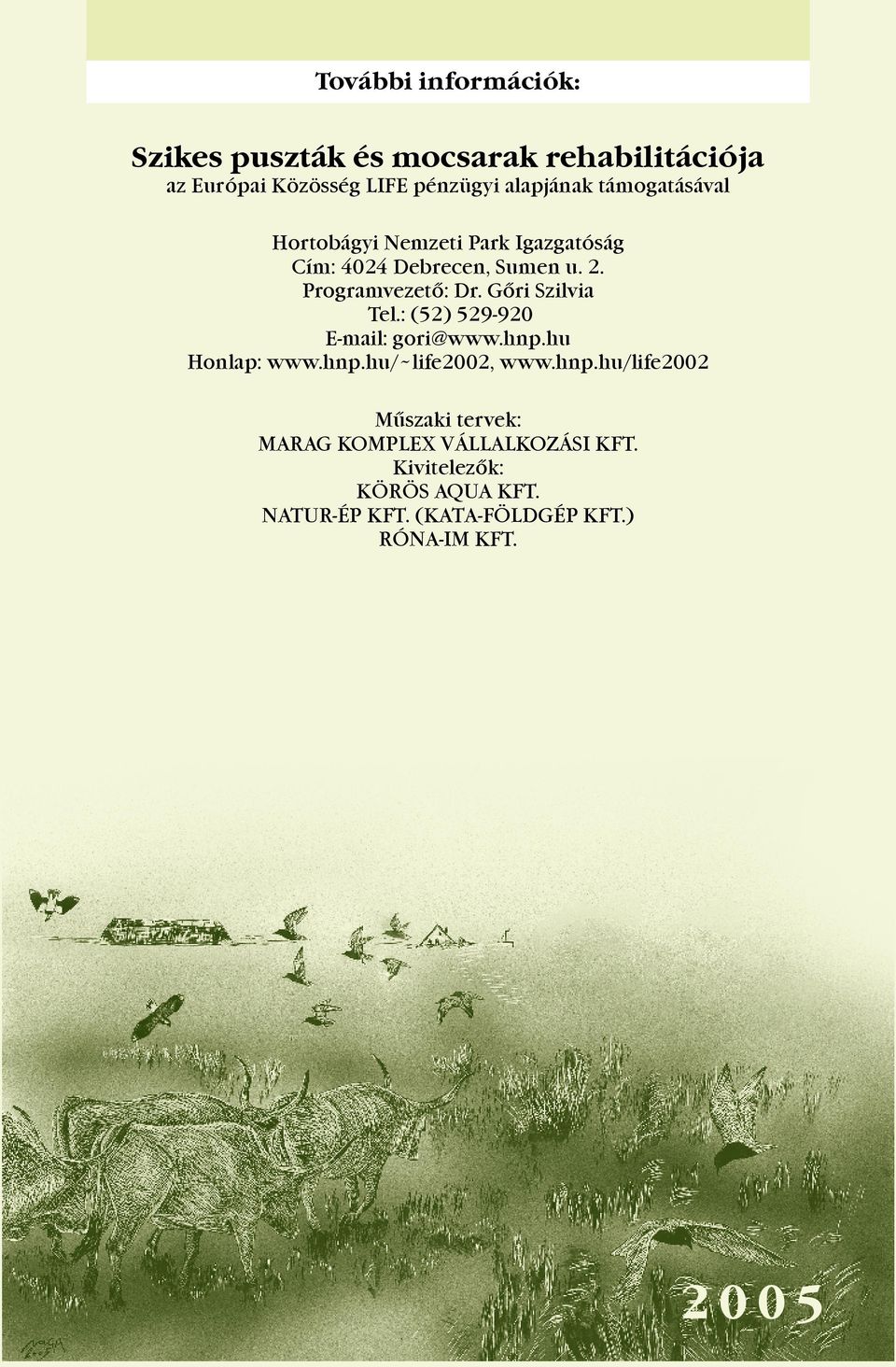 További információk:

Szikes puszták és mocsarak rehabilitációja
az Európai Közösség LIFE pénzügyi alapjának támogatásával

Hortobágyi Nemzeti Park Igazgatóság
Cím: 4024 Debrecen, Sumen u. 2.
Programvezető: Dr. Gőri Szilvia
Tel.: (52) 529-920
E-mail: gori@www.hnp.hu
Honlap: www.hnp.hu/~life2002, www.hnp.hu/life2002

Műszaki tervek:
MARAG KOMPLEX VÁLLALKOZÁSI KFT.
Kivitelezők:
KÖRÖS AQUA KFT.
NATUR-ÉP KFT. (KATA-FÖLDGÉP KFT.)
RÓNA-IM KFT.

2005